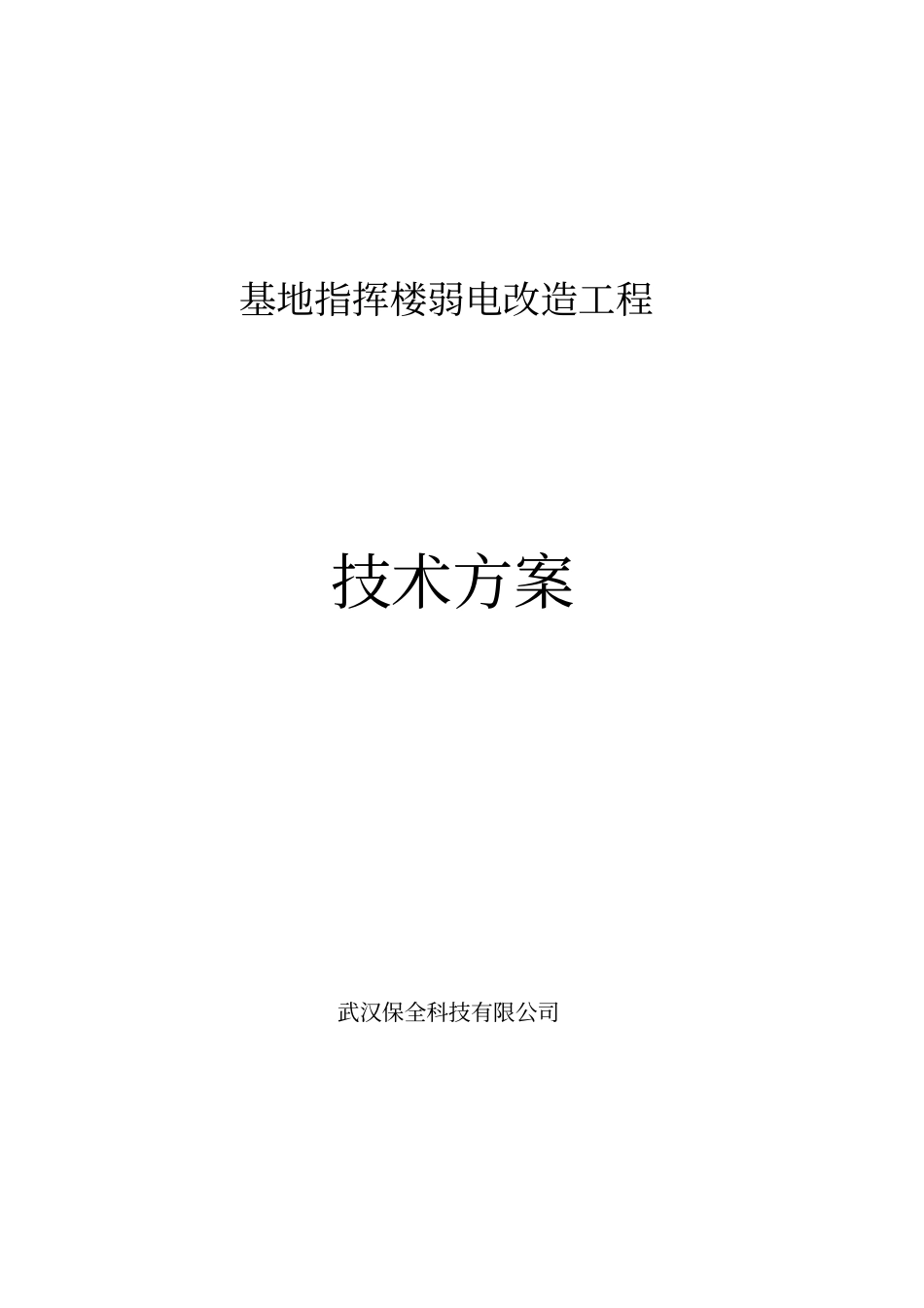 基地指挥楼弱电改造工程

技术方案

武汉保全科技有限公司